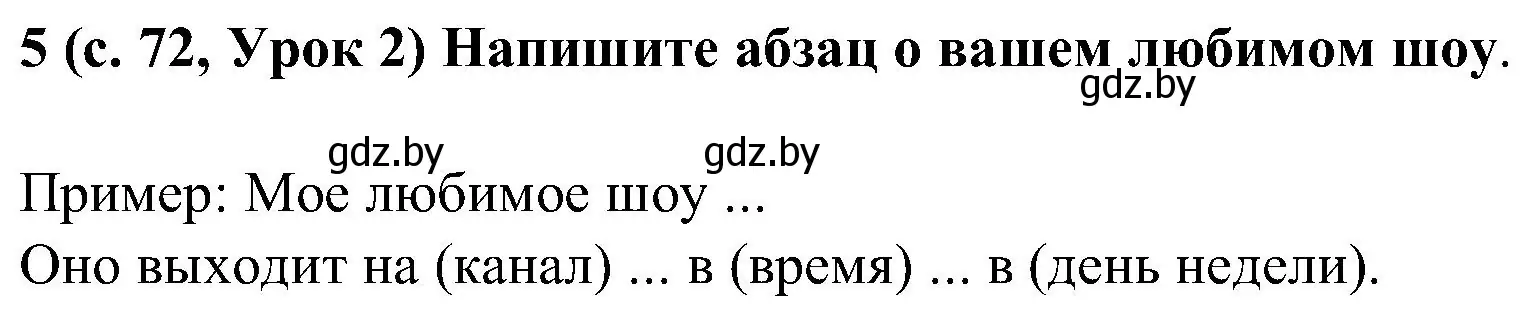 5 (с. 72, Урок 2) Напишите абзац о вашем любимом шоу.

gdz.by

gdz.by gdz.by

Пример: Мое любимое шоу ...
Оно выходит на (канал) ... в (время) ... в (день недели).